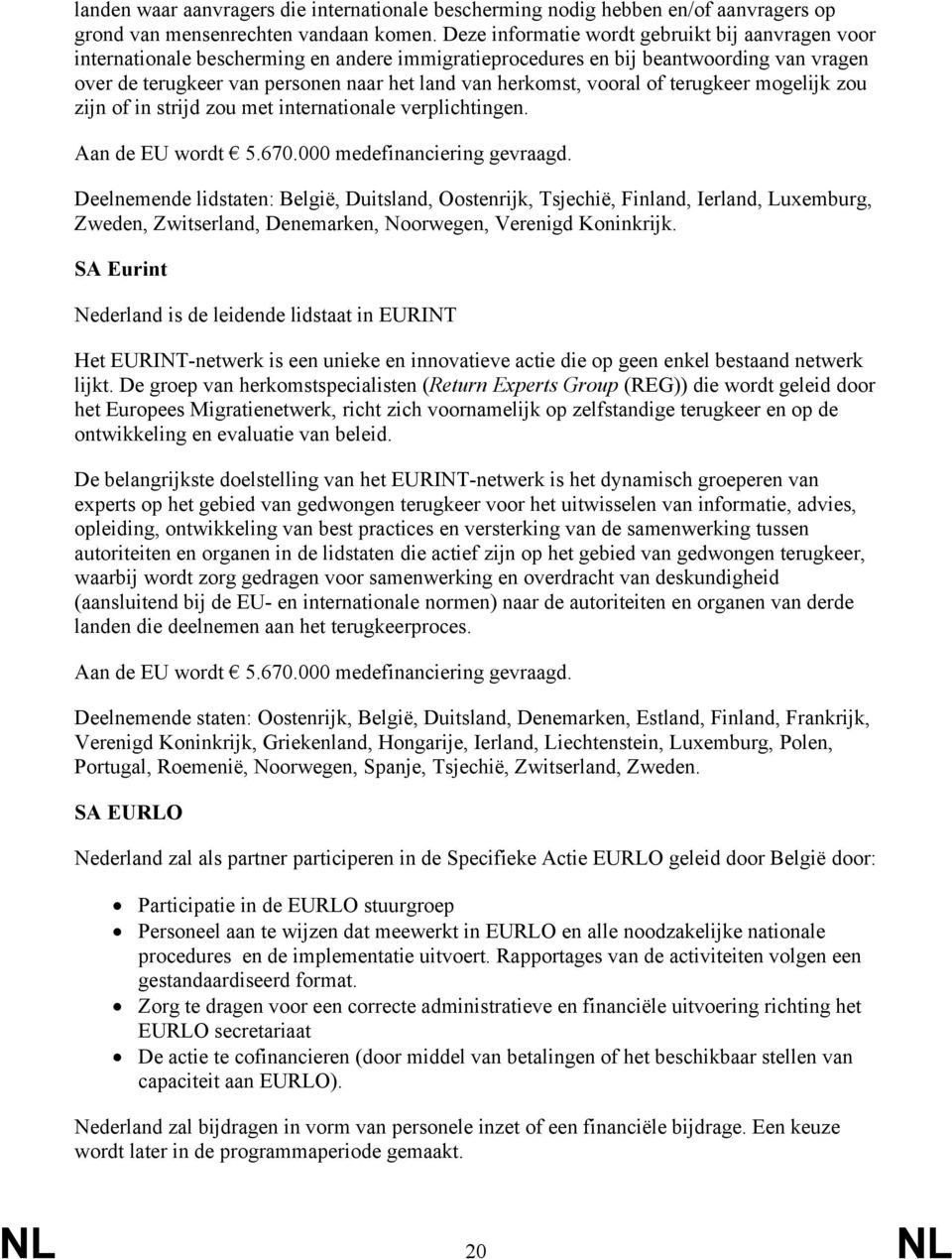 landen waar aanvragers die internationale bescherming nodig hebben en/of aanvragers op grond van mensenrechten vandaan komen. Deze informatie wordt gebruikt bij aanvragen voor internationale bescherming en andere immigratieprocedures en bij beantwoording van vragen over de terugkeer van personen naar het land van herkomst, vooral of terugkeer mogelijk zou zijn of in strijd zou met internationale verplichtingen.

Aan de EU wordt € 5.670.000 medefinanciering gevraagd.

Deelnemende lidstaten: België, Duitsland, Oostenrijk, Tsjechië, Finland, Ierland, Luxemburg, Zweden, Zwitserland, Denemarken, Noorwegen, Verenigd Koninkrijk.

SA Eurint

Nederland is de leidende lidstaat in EURINT

Het EURINT-netwerk is een unieke en innovatieve actie die op geen enkel bestaand netwerk lijkt. De groep van herkomstspecialisten (Return Experts Group (REG)) die wordt geleid door het Europees Migratienetwerk, richt zich voornamelijk op zelfstandige terugkeer en op de ontwikkeling en evaluatie van beleid.

De belangrijkste doelstelling van het EURINT-netwerk is het dynamisch groeperen van experts op het gebied van gedwongen terugkeer voor het uitwisselen van informatie, advies, opleiding, ontwikkeling van best practices en versterking van de samenwerking tussen autoriteiten en organen in de lidstaten die actief zijn op het gebied van gedwongen terugkeer, waarbij wordt zorg gedragen voor samenwerking en overdracht van deskundigheid (aansluitend bij de EU- en internationale normen) naar de autoriteiten en organen van derde landen die deelnemen aan het terugkeerproces.

Aan de EU wordt € 5.670.000 medefinanciering gevraagd.

Deelnemende staten: Oostenrijk, België, Duitsland, Denemarken, Estland, Finland, Frankrijk, Verenigd Koninkrijk, Griekenland, Hongarije, Ierland, Liechtenstein, Luxemburg, Polen, Portugal, Roemenië, Noorwegen, Spanje, Tsjechië, Zwitserland, Zweden.

SA EURLO

Nederland zal als partner participeren in de Specifieke Actie EURLO geleid door België door:

• Participatie in de EURLO stuurgroep
• Personeel aan te wijzen dat meewerkt in EURLO en alle noodzakelijke nationale procedures en de implementatie uitvoert. Rapportages van de activiteiten volgen een gestandaardiseerd format.
• Zorg te dragen voor een correcte administratieve en financiële uitvoering richting het EURLO secretariaat
• De actie te cofinancieren (door middel van betalingen of het beschikbaar stellen van capaciteit aan EURLO).

Nederland zal bijdragen in vorm van personele inzet of een financiële bijdrage. Een keuze wordt later in de programmaperiode gemaakt.

NL 20 NL